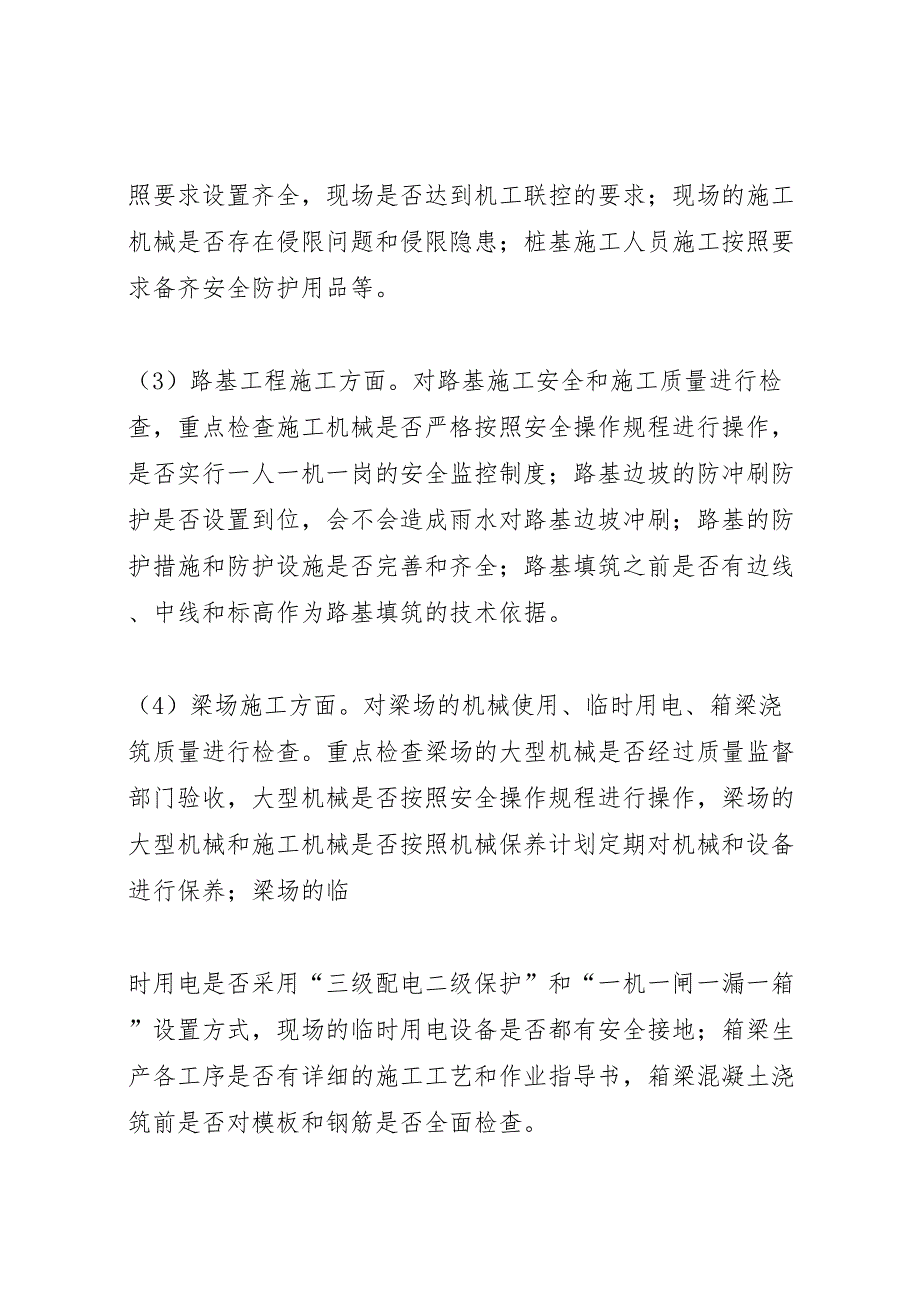 照要求设置齐全，现场是否达到机工联控的要求；现场的施工机械是否存在侵限问题和侵限隐患；桩基施工人员施工按照要求备齐安全防护用品等。

（3）路基工程施工方面。对路基施工安全和施工质量进行检查，重点检查施工机械是否严格按照安全操作规程进行操作，是否实行一人一机一岗的安全监控制度；路基边坡的防冲刷防护是否设置到位，会不会造成雨水对路基边坡冲刷；路基的防护措施和防护设施是否完善和齐全；路基填筑之前是否有边线、中线和标高作为路基填筑的技术依据。

（4）梁场施工方面。对梁场的机械使用、临时用电、箱梁浇筑质量进行检查。重点检查梁场的大型机械是否经过质量监督部门验收，大型机械是否按照安全操作规程进行操作，梁场的大型机械和施工机械是否按照机械保养计划定期对机械和设备进行保养；梁场的临

时用电是否采用“三级配电二级保护”和“一机一闸一漏一箱”设置方式，现场的临时用电设备是否都有安全接地；箱梁生产各工序是否有详细的施工工艺和作业指导书，箱梁混凝土浇筑前是否对模板和钢筋是否全面检查。